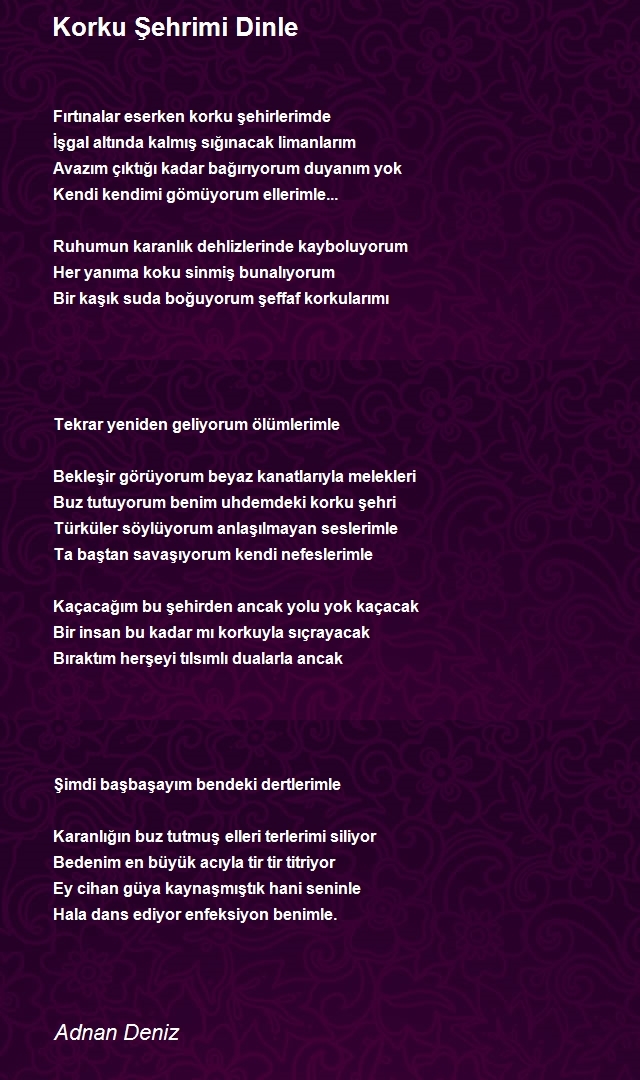 Korku Şehrimi Dinle

Fırtınalar eserken korku şehirlerimde
İşgal altında kalmış sığınacak limanlarım
Avazım çıktığı kadar bağırıyorum duyanım yok
Kendi kendimi gömüyorum ellerimle...

Ruhumun karanlık dehlizlerinde kayboluyorum
Her yanıma koku sinmiş bunalıyorum
Bir kaşık suda boğuyorum şeffaf korkularımı

Tekrar yeniden geliyorum ölümlerimle

Bekleşir görüyorum beyaz kanatlarıyla melekleri
Buz tutuyorum benim uhdemdeki korku şehri
Türküler söylüyorum anlaşılmayan seslerimle
Ta baştan savaşıyorum kendi nefeslerimle

Kaçacağım bu şehirden ancak yolu yok kaçacak
Bir insan bu kadar mı korkuyla sıçrayacak
Bıraktım herşeyi tılsımlı dualarla ancak

Şimdi başbaşayım bendeki dertlerimle

Karanlığın buz tutmuş elleri terlerimi siliyor
Bedenim en büyük acıyla tir tir titriyor
Ey cihan güya kaynaşmıştık hani seninle
Hala dans ediyor enfeksiyon benimle.

Adnan Deniz